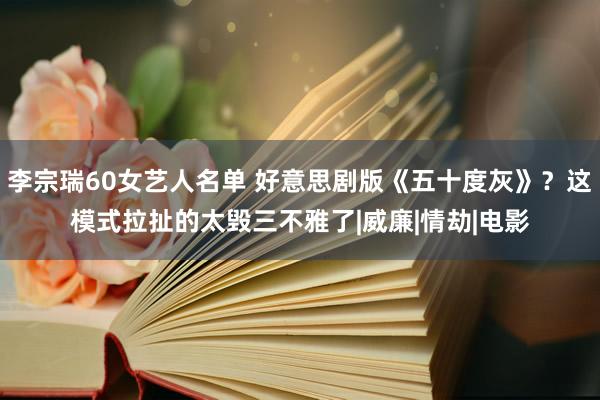 李宗瑞60女艺人名单 好意思剧版《五十度灰》？这模式拉扯的太毁三不雅了|威廉|情劫|电影